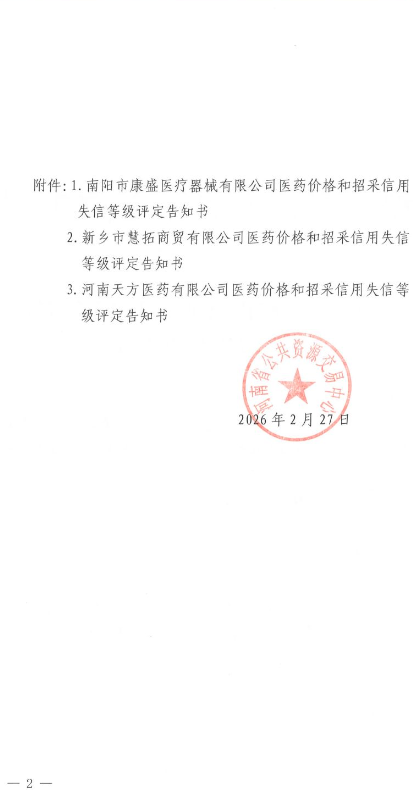 附件:1.南阳市康盛医疗器械有限公司医药价格和招采信用失信等级评定告知书

2.新乡市慧拓商贸有限公司医药价格和招采信用失信等级评定告知书

3.河南天方医药有限公司医药价格和招采信用失信等级评定告知书

河南省公共资源交易中心

2026年2月27日

— 2 —